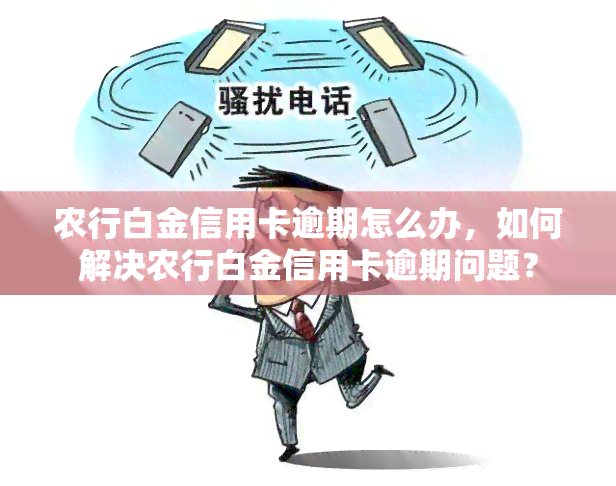 骚扰电话

农行白金信用卡逾期怎么办，如何解决农行白金信用卡逾期问题？